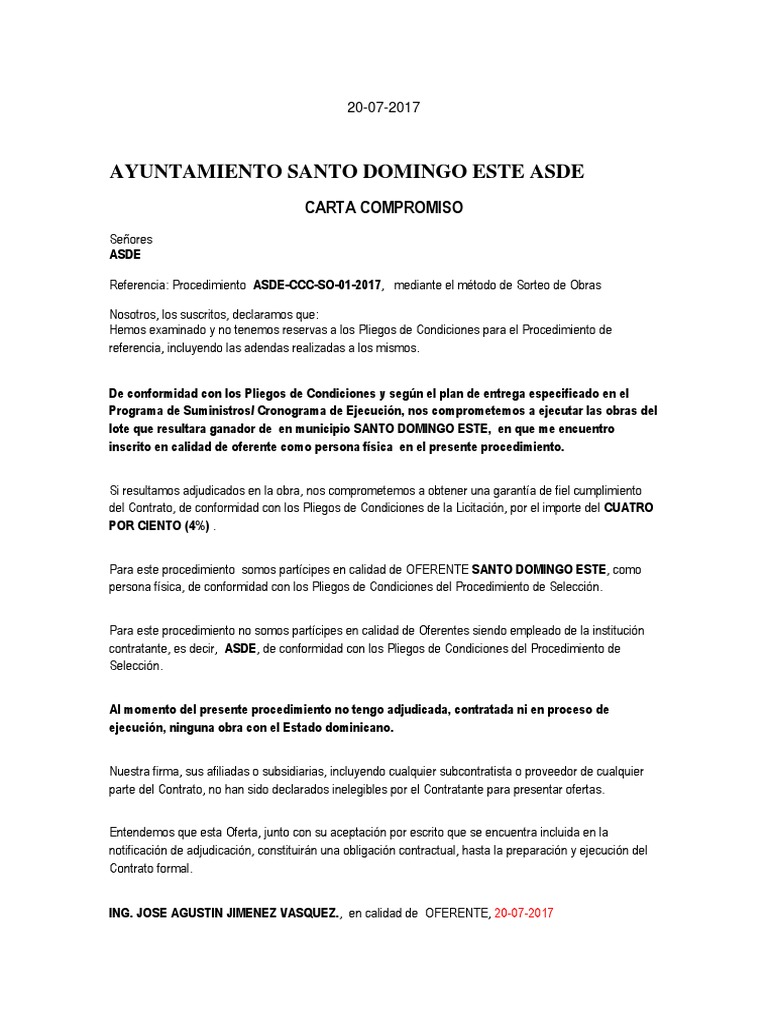 20-07-2017

AYUNTAMIENTO SANTO DOMINGO ESTE ASDE

CARTA COMPROMISO

Señores
ASDE

Referencia: Procedimiento ASDE-CCC-SO-01-2017, mediante el método de Sorteo de Obras

Nosotros, los suscritos, declaramos que:
Hemos examinado y no tenemos reservas a los Pliegos de Condiciones para el Procedimiento de referencia, incluyendo las adendas realizadas a los mismos.

De conformidad con los Pliegos de Condiciones y según el plan de entrega especificado en el Programa de Suministros/ Cronograma de Ejecución, nos comprometemos a ejecutar las obras del lote que resultara ganador de en municipio SANTO DOMINGO ESTE, en que me encuentro inscrito en calidad de oferente como persona física en el presente procedimiento.

Si resultamos adjudicados en la obra, nos comprometemos a obtener una garantía de fiel cumplimiento del Contrato, de conformidad con los Pliegos de Condiciones de la Licitación, por el importe del CUATRO POR CIENTO (4%) .

Para este procedimiento somos partícipes en calidad de OFERENTE SANTO DOMINGO ESTE, como persona física, de conformidad con los Pliegos de Condiciones del Procedimiento de Selección.

Para este procedimiento no somos partícipes en calidad de Oferentes siendo empleado de la institución contratante, es decir, ASDE, de conformidad con los Pliegos de Condiciones del Procedimiento de Selección.

Al momento del presente procedimiento no tengo adjudicada, contratada ni en proceso de ejecución, ninguna obra con el Estado dominicano.

Nuestra firma, sus afiliadas o subsidiarias, incluyendo cualquier subcontratista o proveedor de cualquier parte del Contrato, no han sido declarados inelegibles por el Contratante para presentar ofertas.

Entendemos que esta Oferta, junto con su aceptación por escrito que se encuentra incluida en la notificación de adjudicación, constituirán una obligación contractual, hasta la preparación y ejecución del Contrato formal.

ING. JOSE AGUSTIN JIMENEZ VASQUEZ., en calidad de OFERENTE, 20-07-2017